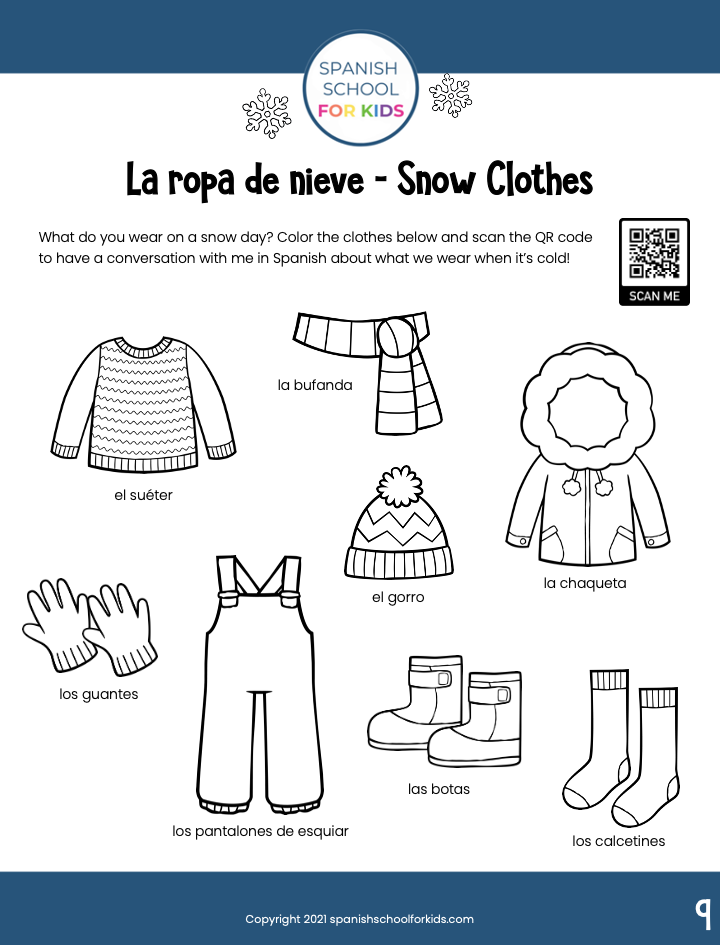 SPANISH SCHOOL FOR KIDS

La ropa de nieve - Snow Clothes

What do you wear on a snow day? Color the clothes below and scan the QR code to have a conversation with me in Spanish about what we wear when it's cold!

SCAN ME

la bufanda

el suéter

el gorro

la chaqueta

los guantes

las botas

los pantalones de esquiar

los calcetines

Copyright 2021 spanishschoolforkids.com

9